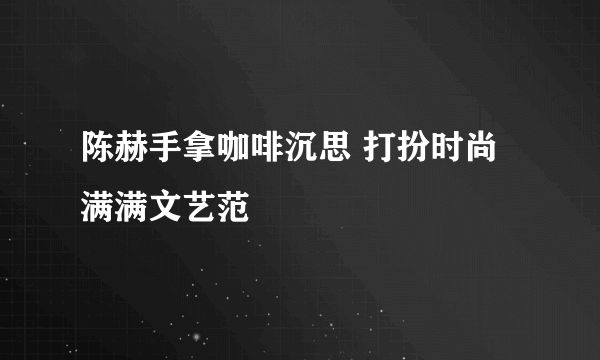 陈赫手拿咖啡沉思 打扮时尚满满文艺范